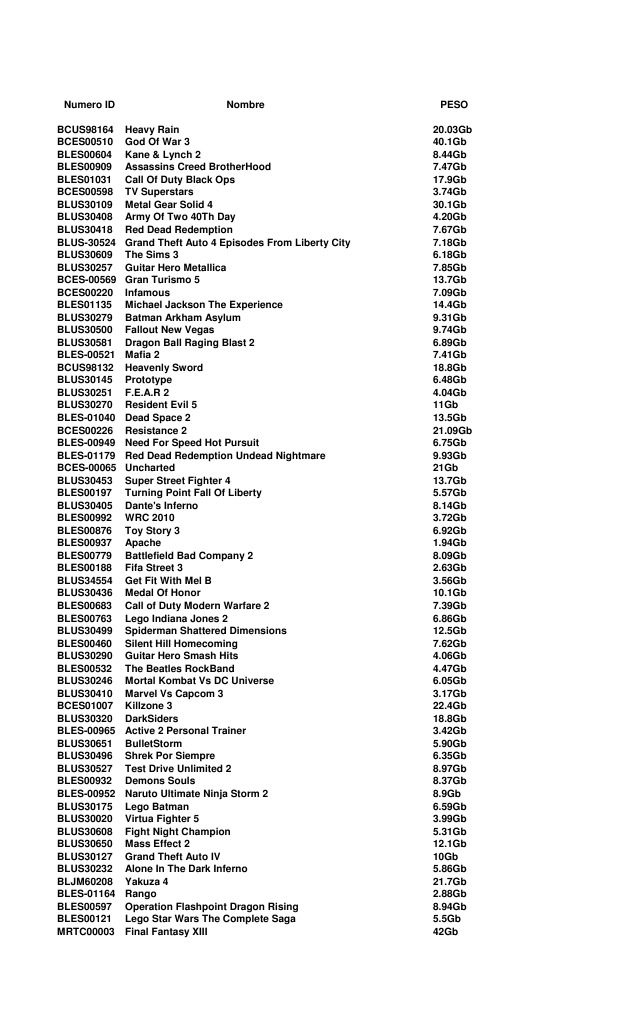 | Numero ID | Nombre | PESO |
|---|---|---|
| BCUS98164 | Heavy Rain | 20.03Gb |
| BCES00510 | God Of War 3 | 40.1Gb |
| BLES00604 | Kane & Lynch 2 | 8.44Gb |
| BLES00909 | Assassins Creed BrotherHood | 7.47Gb |
| BLES01031 | Call Of Duty Black Ops | 17.9Gb |
| BCES00598 | TV Superstars | 3.74Gb |
| BLUS30109 | Metal Gear Solid 4 | 30.1Gb |
| BLUS30408 | Army Of Two 40Th Day | 4.20Gb |
| BLUS30418 | Red Dead Redemption | 7.67Gb |
| BLUS-30524 | Grand Theft Auto 4 Episodes From Liberty City | 7.18Gb |
| BLUS30609 | The Sims 3 | 6.18Gb |
| BLUS30257 | Guitar Hero Metallica | 7.85Gb |
| BCES-00569 | Gran Turismo 5 | 13.7Gb |
| BCES00220 | Infamous | 7.09Gb |
| BLES01135 | Michael Jackson The Experience | 14.4Gb |
| BLUS30279 | Batman Arkham Asylum | 9.31Gb |
| BLUS30500 | Fallout New Vegas | 9.74Gb |
| BLUS30581 | Dragon Ball Raging Blast 2 | 6.89Gb |
| BLES-00521 | Mafia 2 | 7.41Gb |
| BCUS98132 | Heavenly Sword | 18.8Gb |
| BLUS30145 | Prototype | 6.48Gb |
| BLUS30251 | F.E.A.R 2 | 4.04Gb |
| BLUS30270 | Resident Evil 5 | 11Gb |
| BLES-01040 | Dead Space 2 | 13.5Gb |
| BCES00226 | Resistance 2 | 21.09Gb |
| BLES-00949 | Need For Speed Hot Pursuit | 6.75Gb |
| BLES-01179 | Red Dead Redemption Undead Nightmare | 9.93Gb |
| BCES-00065 | Uncharted | 21Gb |
| BLUS30453 | Super Street Fighter 4 | 13.7Gb |
| BLES00197 | Turning Point Fall Of Liberty | 5.57Gb |
| BLUS30405 | Dante's Inferno | 8.14Gb |
| BLES00992 | WRC 2010 | 3.72Gb |
| BLES00876 | Toy Story 3 | 6.92Gb |
| BLES00937 | Apache | 1.94Gb |
| BLES00779 | Battlefield Bad Company 2 | 8.09Gb |
| BLES00188 | Fifa Street 3 | 2.63Gb |
| BLUS34554 | Get Fit With Mel B | 3.56Gb |
| BLUS30436 | Medal Of Honor | 10.1Gb |
| BLES00683 | Call of Duty Modern Warfare 2 | 7.39Gb |
| BLES00763 | Lego Indiana Jones 2 | 6.86Gb |
| BLUS30499 | Spiderman Shattered Dimensions | 12.5Gb |
| BLES00460 | Silent Hill Homecoming | 7.62Gb |
| BLUS30290 | Guitar Hero Smash Hits | 4.06Gb |
| BLES00532 | The Beatles RockBand | 4.47Gb |
| BLUS30246 | Mortal Kombat Vs DC Universe | 6.05Gb |
| BLUS30410 | Marvel Vs Capcom 3 | 3.17Gb |
| BCES01007 | Killzone 3 | 22.4Gb |
| BLUS30320 | DarkSiders | 18.8Gb |
| BLES-00965 | Active 2 Personal Trainer | 3.42Gb |
| BLUS30651 | BulletStorm | 5.90Gb |
| BLUS30496 | Shrek Por Siempre | 6.35Gb |
| BLUS30527 | Test Drive Unlimited 2 | 8.97Gb |
| BLES00932 | Demons Souls | 8.37Gb |
| BLES-00952 | Naruto Ultimate Ninja Storm 2 | 8.9Gb |
| BLUS30175 | Lego Batman | 6.59Gb |
| BLUS30020 | Virtua Fighter 5 | 3.99Gb |
| BLUS30608 | Fight Night Champion | 5.31Gb |
| BLUS30650 | Mass Effect 2 | 12.1Gb |
| BLUS30127 | Grand Theft Auto IV | 10Gb |
| BLUS30232 | Alone In The Dark Inferno | 5.86Gb |
| BLJM60208 | Yakuza 4 | 21.7Gb |
| BLES-01164 | Rango | 2.88Gb |
| BLES00597 | Operation Flashpoint Dragon Rising | 8.94Gb |
| BLES00121 | Lego Star Wars The Complete Saga | 5.5Gb |
| MRTC00003 | Final Fantasy XIII | 42Gb |